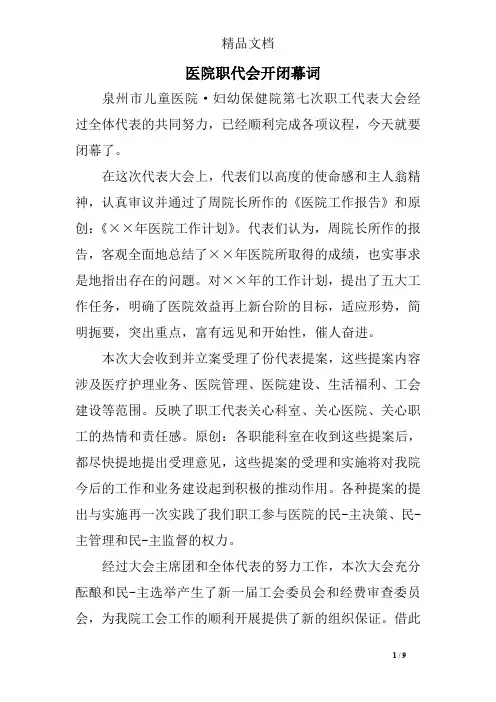 精品文档

医院职代会开闭幕词

泉州市儿童医院·妇幼保健院第七次职工代表大会经过全体代表的共同努力，已经顺利完成各项议程，今天就要闭幕了。

在这次代表大会上，代表们以高度的使命感和主人翁精神，认真审议并通过了周院长所作的《医院工作报告》和原创：《××年医院工作计划》。代表们认为，周院长所作的报告，客观全面地总结了××年医院所取得的成绩，也实事求是地指出存在的问题。对××年的工作计划，提出了五大工作任务，明确了医院效益再上新台阶的目标，适应形势，简明扼要，突出重点，富有远见和开始性，催人奋进。

本次大会收到并立案受理了份代表提案，这些提案内容涉及医疗护理业务、医院管理、医院建设、生活福利、工会建设等范围。反映了职工代表关心科室、关心医院、关心职工的热情和责任感。原创：各职能科室在收到这些提案后，都尽快提地提出受理意见，这些提案的受理和实施将对我院今后的工作和业务建设起到积极的推动作用。各种提案的提出与实施再一次实践了我们职工参与医院的民-主决策、民-主管理和民-主监督的权力。

经过大会主席团和全体代表的努力工作，本次大会充分酝酿和民-主选举产生了新一届工会委员会和经费审查委员会，为我院工会工作的顺利开展提供了新的组织保证。借此

1 / 9